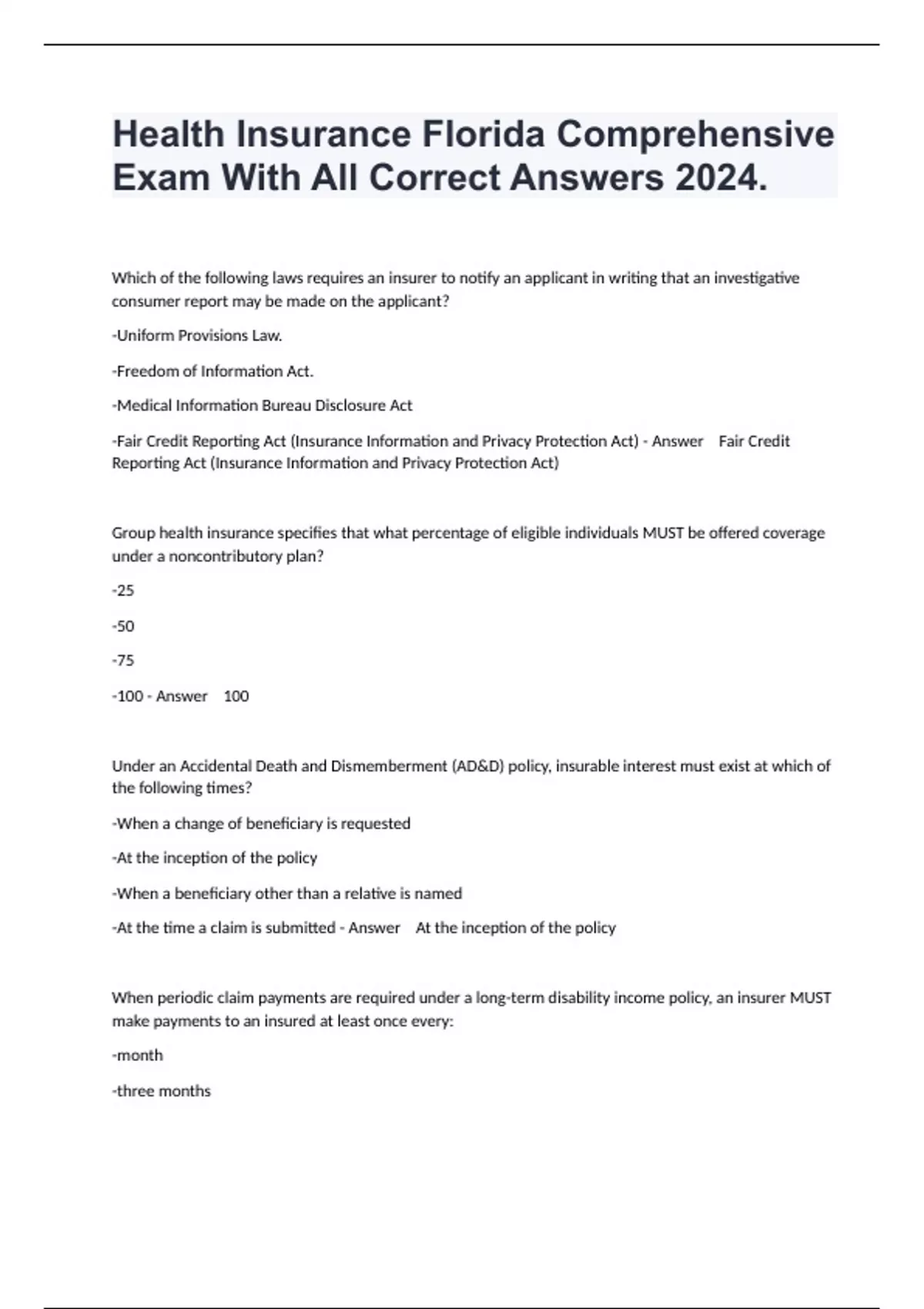 Health Insurance Florida Comprehensive Exam With All Correct Answers 2024.

Which of the following laws requires an insurer to notify an applicant in writing that an investigative consumer report may be made on the applicant?

-Uniform Provisions Law.

-Freedom of Information Act.

-Medical Information Bureau Disclosure Act

-Fair Credit Reporting Act (Insurance Information and Privacy Protection Act) - Answer Fair Credit Reporting Act (Insurance Information and Privacy Protection Act)

Group health insurance specifies that what percentage of eligible individuals MUST be offered coverage under a noncontributory plan?

-25

-50

-75

-100 - Answer 100

Under an Accidental Death and Dismemberment (AD&D) policy, insurable interest must exist at which of the following times?

-When a change of beneficiary is requested

-At the inception of the policy

-When a beneficiary other than a relative is named

-At the time a claim is submitted - Answer At the inception of the policy

When periodic claim payments are required under a long-term disability income policy, an insurer MUST make payments to an insured at least once every:

-month

-three months